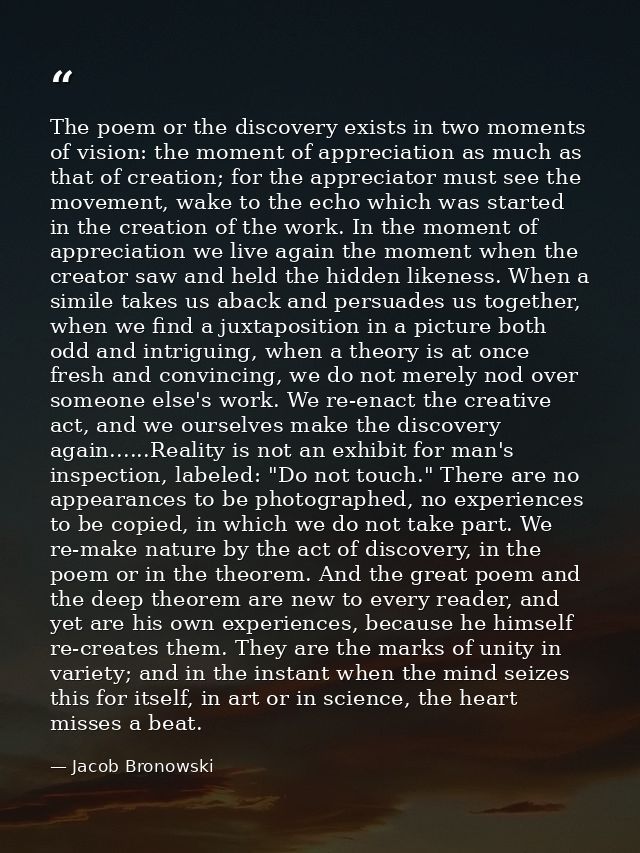 “

The poem or the discovery exists in two moments of vision: the moment of appreciation as much as that of creation; for the appreciator must see the movement, wake to the echo which was started in the creation of the work. In the moment of appreciation we live again the moment when the creator saw and held the hidden likeness. When a simile takes us aback and persuades us together, when we find a juxtaposition in a picture both odd and intriguing, when a theory is at once fresh and convincing, we do not merely nod over someone else's work. We re-enact the creative act, and we ourselves make the discovery again......Reality is not an exhibit for man's inspection, labeled: "Do not touch." There are no appearances to be photographed, no experiences to be copied, in which we do not take part. We re-make nature by the act of discovery, in the poem or in the theorem. And the great poem and the deep theorem are new to every reader, and yet are his own experiences, because he himself re-creates them. They are the marks of unity in variety; and in the instant when the mind seizes this for itself, in art or in science, the heart misses a beat.

— Jacob Bronowski